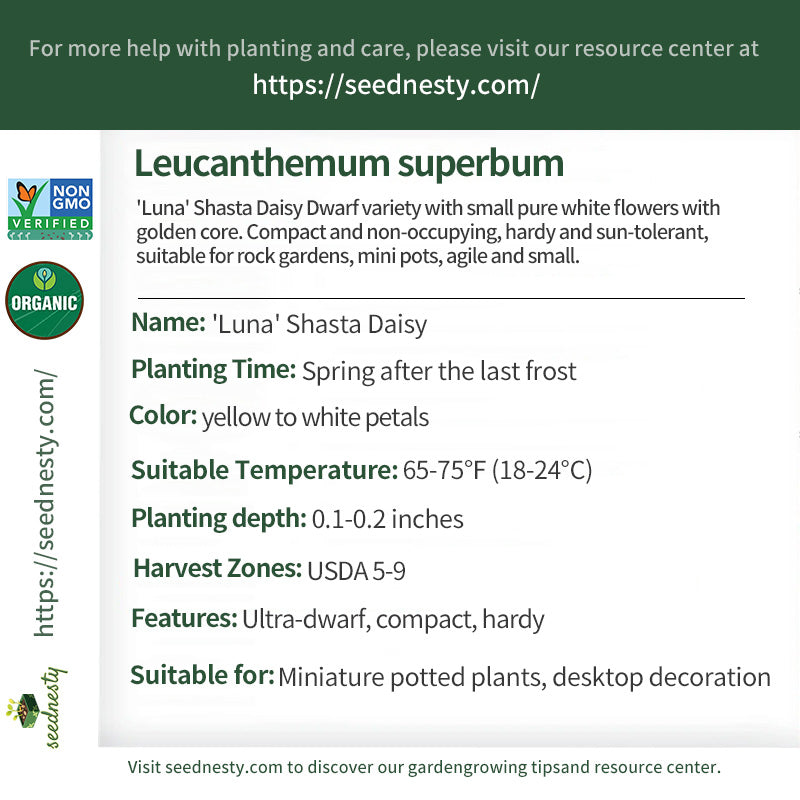 For more help with planting and care, please visit our resource center at
https://seednesty.com/

NON GMO VERIFIED

ORGANIC

https://seednesty.com/

seednesty

Leucanthemum superbum

'Luna' Shasta Daisy Dwarf variety with small pure white flowers with golden core. Compact and non-occupying, hardy and sun-tolerant, suitable for rock gardens, mini pots, agile and small.

Name: 'Luna' Shasta Daisy

Planting Time: Spring after the last frost

Color: yellow to white petals

Suitable Temperature: 65-75°F (18-24°C)

Planting depth: 0.1-0.2 inches

Harvest Zones: USDA 5-9

Features: Ultra-dwarf, compact, hardy

Suitable for: Miniature potted plants, desktop decoration

Visit seednesty.com to discover our gardengrowing tipsand resource center.